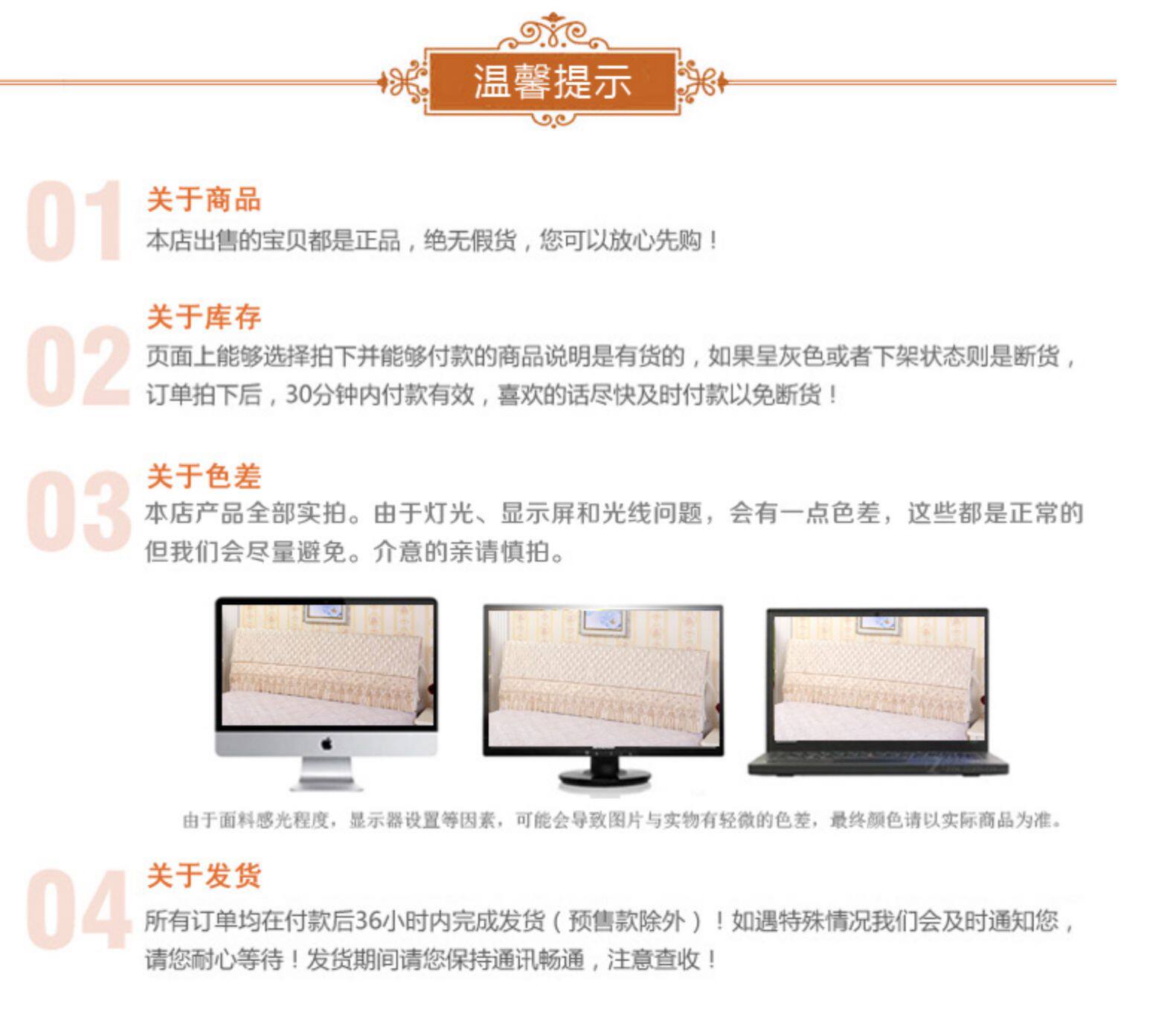 温馨提示

01

关于商品

本店出售的宝贝都是正品，绝无假货，您可以放心先购！

02

关于库存

页面上能够选择拍下并能够付款的商品说明是有货的，如果呈灰色或者下架状态则是断货，订单拍下后，30分钟内付款有效，喜欢的话尽快及时付款以免断货！

03

关于色差

本店产品全部实拍。由于灯光、显示屏和光线问题，会有一点色差，这些都是正常的但我们会尽量避免。介意的亲请慎拍。

由于面料感光程度，显示器设置等因素，可能会导致图片与实物有轻微的色差，最终颜色请以实际商品为准。

04

关于发货

所有订单均在付款后36小时内完成发货（预售款除外）！如遇特殊情况我们会及时通知您，请您耐心等待！发货期间请您保持通讯畅通，注意查收！